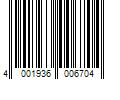 4 001936 006704